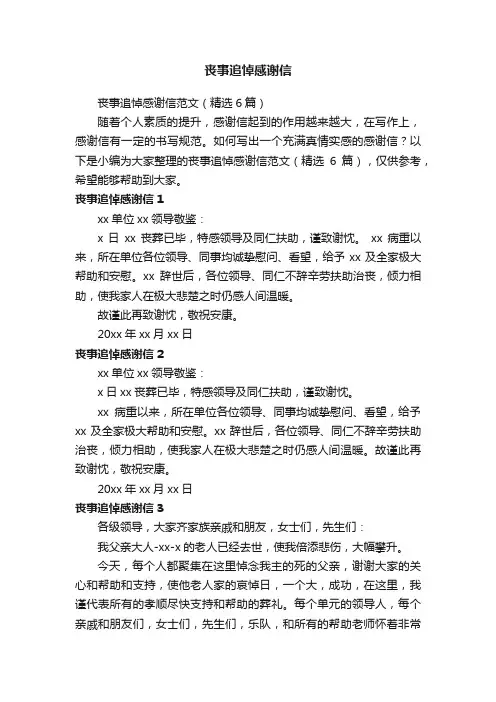 丧事追悼感谢信

丧事追悼感谢信范文（精选 6 篇）

随着个人素质的提升，感谢信起到的作用越来越大，在写作上，感谢信有一定的书写规范。如何写出一个充满真情实感的感谢信？以下是小编为大家整理的丧事追悼感谢信范文（精选 6 篇），仅供参考，希望能够帮助到大家。

丧事追悼感谢信 1

xx 单位 xx 领导敬鉴：

x 日 xx 丧葬已毕，特感领导及同仁扶助，谨致谢忱。 xx 病重以来，所在单位各位领导、同事均诚挚慰问、看望，给予 xx 及全家极大帮助和安慰。xx 辞世后，各位领导、同仁不辞辛劳扶助治丧，倾力相助，使我家人在极大悲楚之时仍感人间温暖。

故谨此再致谢忱，敬祝安康。

20xx 年 xx 月 xx 日

丧事追悼感谢信 2

xx 单位 xx 领导敬鉴：

x 日 xx 丧葬已毕，特感领导及同仁扶助，谨致谢忱。

xx 病重以来，所在单位各位领导、同事均诚挚慰问、看望，给予 xx 及全家极大帮助和安慰。xx 辞世后，各位领导、同仁不辞辛劳扶助治丧，倾力相助，使我家人在极大悲楚之时仍感人间温暖。故谨此再致谢忱，敬祝安康。

20xx 年 xx 月 xx 日

丧事追悼感谢信 3

各级领导，大家齐家族亲戚和朋友，女士们，先生们：

我父亲大人-xx-x 的老人已经去世，使我倍添悲伤，大幅攀升。

今天，每个人都聚集在这里悼念我主的死的父亲，谢谢大家的关心和帮助和支持，使他老人家的哀悼日，一个大，成功，在这里，我谨代表所有的孝顺尽快支持和帮助的葬礼。每个单元的领导人，每个亲戚和朋友们，女士们，先生们，乐队，和所有的帮助老师怀着非常